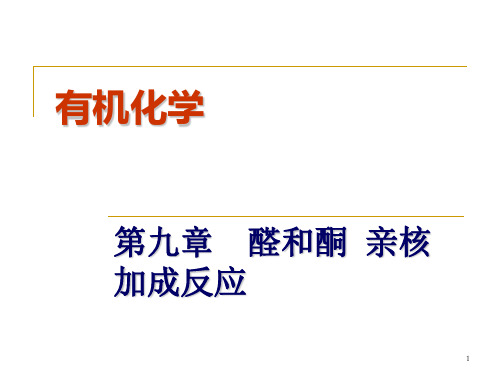 有机化学

第九章　醛和酮 亲核加成反应

1